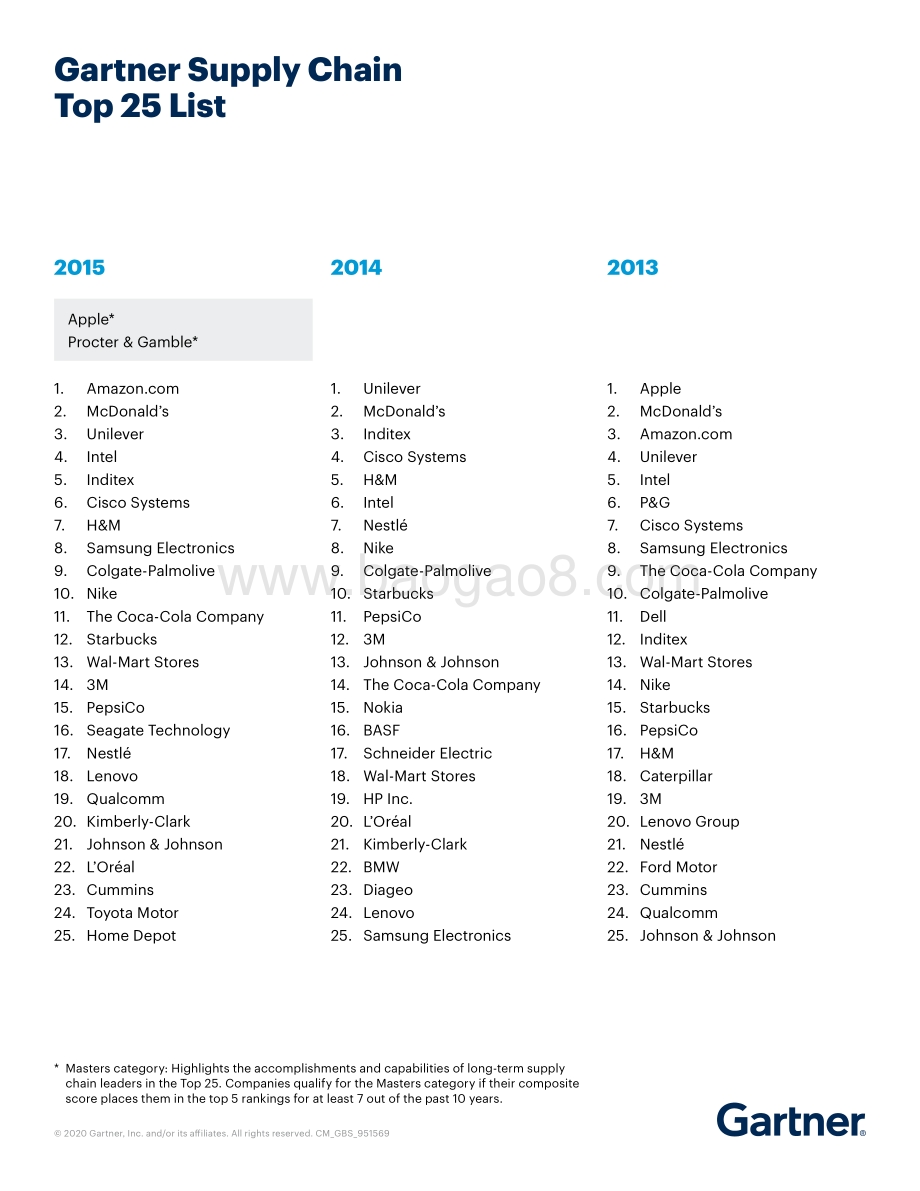 Gartner Supply Chain Top 25 List

2015

Apple*
Procter & Gamble*

1. Amazon.com
2. McDonald's
3. Unilever
4. Intel
5. Inditex
6. Cisco Systems
7. H&M
8. Samsung Electronics
9. Colgate-Palmolive
10. Nike
11. The Coca-Cola Company
12. Starbucks
13. Wal-Mart Stores
14. 3M
15. PepsiCo
16. Seagate Technology
17. Nestlé
18. Lenovo
19. Qualcomm
20. Kimberly-Clark
21. Johnson & Johnson
22. L'Oréal
23. Cummins
24. Toyota Motor
25. Home Depot

2014

1. Unilever
2. McDonald's
3. Inditex
4. Cisco Systems
5. H&M
6. Intel
7. Nestlé
8. Nike
9. Colgate-Palmolive
10. Starbucks
11. PepsiCo
12. 3M
13. Johnson & Johnson
14. The Coca-Cola Company
15. Nokia
16. BASF
17. Schneider Electric
18. Wal-Mart Stores
19. HP Inc.
20. L'Oréal
21. Kimberly-Clark
22. BMW
23. Diageo
24. Lenovo
25. Samsung Electronics

2013

1. Apple
2. McDonald's
3. Amazon.com
4. Unilever
5. Intel
6. P&G
7. Cisco Systems
8. Samsung Electronics
9. The Coca-Cola Company
10. Colgate-Palmolive
11. Dell
12. Inditex
13. Wal-Mart Stores
14. Nike
15. Starbucks
16. PepsiCo
17. H&M
18. Caterpillar
19. 3M
20. Lenovo Group
21. Nestlé
22. Ford Motor
23. Cummins
24. Qualcomm
25. Johnson & Johnson

www.baogao8.com

* Masters category: Highlights the accomplishments and capabilities of long-term supply chain leaders in the Top 25. Companies qualify for the Masters category if their composite score places them in the top 5 rankings for at least 7 out of the past 10 years.

© 2020 Gartner, Inc. and/or its affiliates. All rights reserved. CM_GBS_951569

Gartner